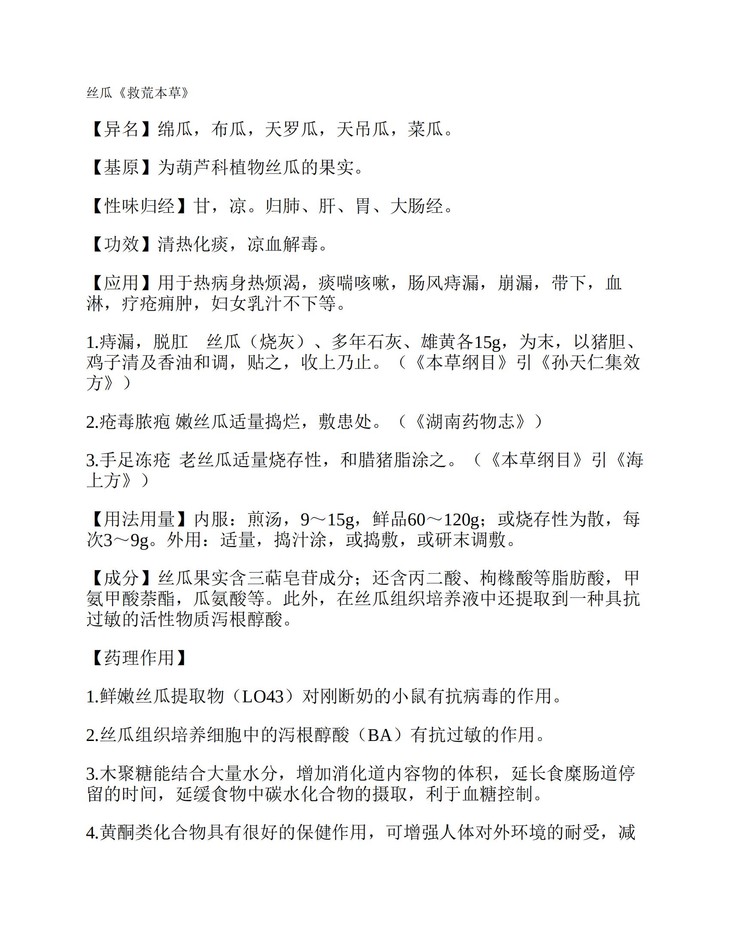 丝瓜《救荒本草》

【异名】绵瓜，布瓜，天罗瓜，天吊瓜，菜瓜。

【基原】为葫芦科植物丝瓜的果实。

【性味归经】甘，凉。归肺、肝、胃、大肠经。

【功效】清热化痰，凉血解毒。

【应用】用于热病身热烦渴，痰喘咳嗽，肠风痔漏，崩漏，带下，血淋，疔疮痈肿，妇女乳汁不下等。

1.痔漏，脱肛　丝瓜（烧灰）、多年石灰、雄黄各15g，为末，以猪胆、鸡子清及香油和调，贴之，收上乃止。（《本草纲目》引《孙天仁集效方》）

2.疮毒脓疱 嫩丝瓜适量捣烂，敷患处。（《湖南药物志》）

3.手足冻疮 老丝瓜适量烧存性，和腊猪脂涂之。（《本草纲目》引《海上方》）

【用法用量】内服：煎汤，9～15g，鲜品60～120g；或烧存性为散，每次3～9g。外用：适量，捣汁涂，或捣敷，或研末调敷。

【成分】丝瓜果实含三萜皂苷成分；还含丙二酸、枸橼酸等脂肪酸，甲氨甲酸萘酯，瓜氨酸等。此外，在丝瓜组织培养液中还提取到一种具抗过敏的活性物质泻根醇酸。

【药理作用】

1.鲜嫩丝瓜提取物（LO43）对刚断奶的小鼠有抗病毒的作用。

2.丝瓜组织培养细胞中的泻根醇酸（BA）有抗过敏的作用。

3.木聚糖能结合大量水分，增加消化道内容物的体积，延长食糜肠道停留的时间，延缓食物中碳水化合物的摄取，利于血糖控制。

4.黄酮类化合物具有很好的保健作用，可增强人体对外环境的耐受，减